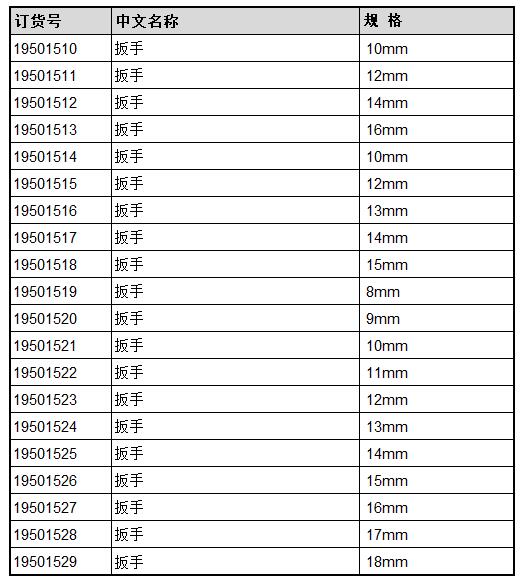 | 订货号 | 中文名称 | 规 格 |
|---|---|---|
| 19501510 | 扳手 | 10mm |
| 19501511 | 扳手 | 12mm |
| 19501512 | 扳手 | 14mm |
| 19501513 | 扳手 | 16mm |
| 19501514 | 扳手 | 10mm |
| 19501515 | 扳手 | 12mm |
| 19501516 | 扳手 | 13mm |
| 19501517 | 扳手 | 14mm |
| 19501518 | 扳手 | 15mm |
| 19501519 | 扳手 | 8mm |
| 19501520 | 扳手 | 9mm |
| 19501521 | 扳手 | 10mm |
| 19501522 | 扳手 | 11mm |
| 19501523 | 扳手 | 12mm |
| 19501524 | 扳手 | 13mm |
| 19501525 | 扳手 | 14mm |
| 19501526 | 扳手 | 15mm |
| 19501527 | 扳手 | 16mm |
| 19501528 | 扳手 | 17mm |
| 19501529 | 扳手 | 18mm |